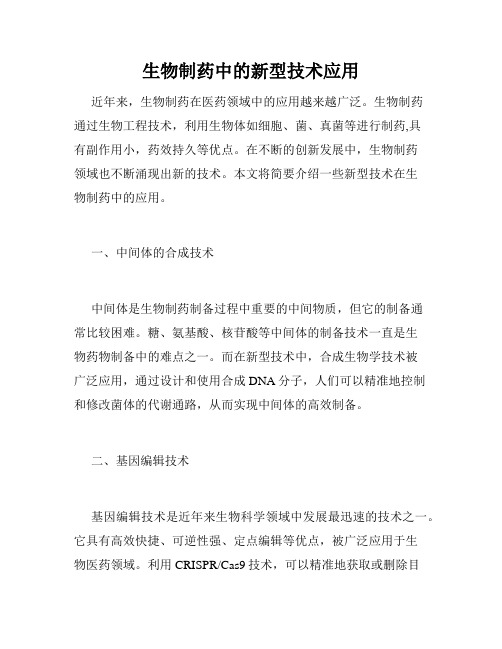 生物制药中的新型技术应用

近年来，生物制药在医药领域中的应用越来越广泛。生物制药通过生物工程技术，利用生物体如细胞、菌、真菌等进行制药,具有副作用小，药效持久等优点。在不断的创新发展中，生物制药领域也不断涌现出新的技术。本文将简要介绍一些新型技术在生物制药中的应用。

一、中间体的合成技术

中间体是生物制药制备过程中重要的中间物质，但它的制备通常比较困难。糖、氨基酸、核苷酸等中间体的制备技术一直是生物药物制备中的难点之一。而在新型技术中，合成生物学技术被广泛应用，通过设计和使用合成DNA分子，人们可以精准地控制和修改菌体的代谢通路，从而实现中间体的高效制备。

二、基因编辑技术

基因编辑技术是近年来生物科学领域中发展最迅速的技术之一。它具有高效快捷、可逆性强、定点编辑等优点，被广泛应用于生物医药领域。利用CRISPR/Cas9技术，可以精准地获取或删除目